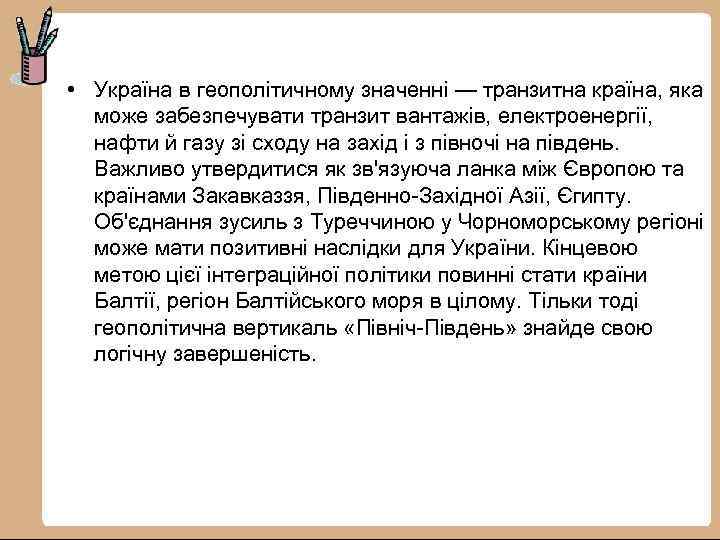 • Україна в геополітичному значенні — транзитна країна, яка може забезпечувати транзит вантажів, електроенергії, нафти й газу зі сходу на захід і з півночі на південь. Важливо утвердитися як зв'язуюча ланка між Європою та країнами Закавказзя, Південно-Західної Азії, Єгипту. Об'єднання зусиль з Туреччиною у Чорноморському регіоні може мати позитивні наслідки для України. Кінцевою метою цієї інтеграційної політики повинні стати країни Балтії, регіон Балтійського моря в цілому. Тільки тоді геополітична вертикаль «Північ-Південь» знайде свою логічну завершеність.